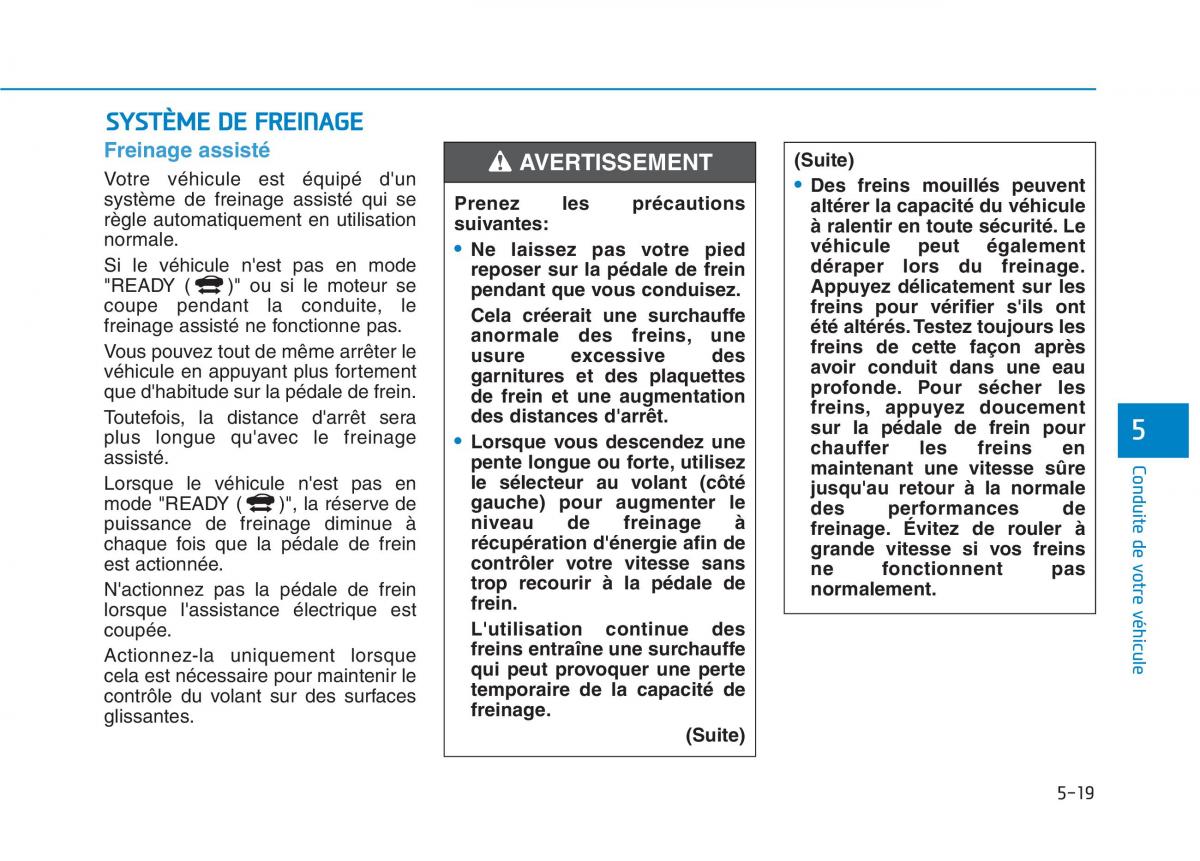 SYSTÈME DE FREINAGE

Freinage assisté

Votre véhicule est équipé d'un système de freinage assisté qui se règle automatiquement en utilisation normale.

Si le véhicule n'est pas en mode "READY ( )" ou si le moteur se coupe pendant la conduite, le freinage assisté ne fonctionne pas.

Vous pouvez tout de même arrêter le véhicule en appuyant plus fortement que d'habitude sur la pédale de frein.

Toutefois, la distance d'arrêt sera plus longue qu'avec le freinage assisté.

Lorsque le véhicule n'est pas en mode "READY ( )", la réserve de puissance de freinage diminue à chaque fois que la pédale de frein est actionnée.

N'actionnez pas la pédale de frein lorsque l'assistance électrique est coupée.

Actionnez-la uniquement lorsque cela est nécessaire pour maintenir le contrôle du volant sur des surfaces glissantes.

AVERTISSEMENT

Prenez les précautions suivantes:

• Ne laissez pas votre pied reposer sur la pédale de frein pendant que vous conduisez.

Cela créerait une surchauffe anormale des freins, une usure excessive des garnitures et des plaquettes de frein et une augmentation des distances d'arrêt.

• Lorsque vous descendez une pente longue ou forte, utilisez le sélecteur au volant (côté gauche) pour augmenter le niveau de freinage à récupération d'énergie afin de contrôler votre vitesse sans trop recourir à la pédale de frein.

L'utilisation continue des freins entraîne une surchauffe qui peut provoquer une perte temporaire de la capacité de freinage.

(Suite)

(Suite)

• Des freins mouillés peuvent altérer la capacité du véhicule à ralentir en toute sécurité. Le véhicule peut également déraper lors du freinage. Appuyez délicatement sur les freins pour vérifier s'ils ont été altérés. Testez toujours les freins de cette façon après avoir conduit dans une eau profonde. Pour sécher les freins, appuyez doucement sur la pédale de frein pour chauffer les freins en maintenant une vitesse sûre jusqu'au retour à la normale des performances de freinage. Évitez de rouler à grande vitesse si vos freins ne fonctionnent pas normalement.

5

Conduite de votre véhicule

5-19